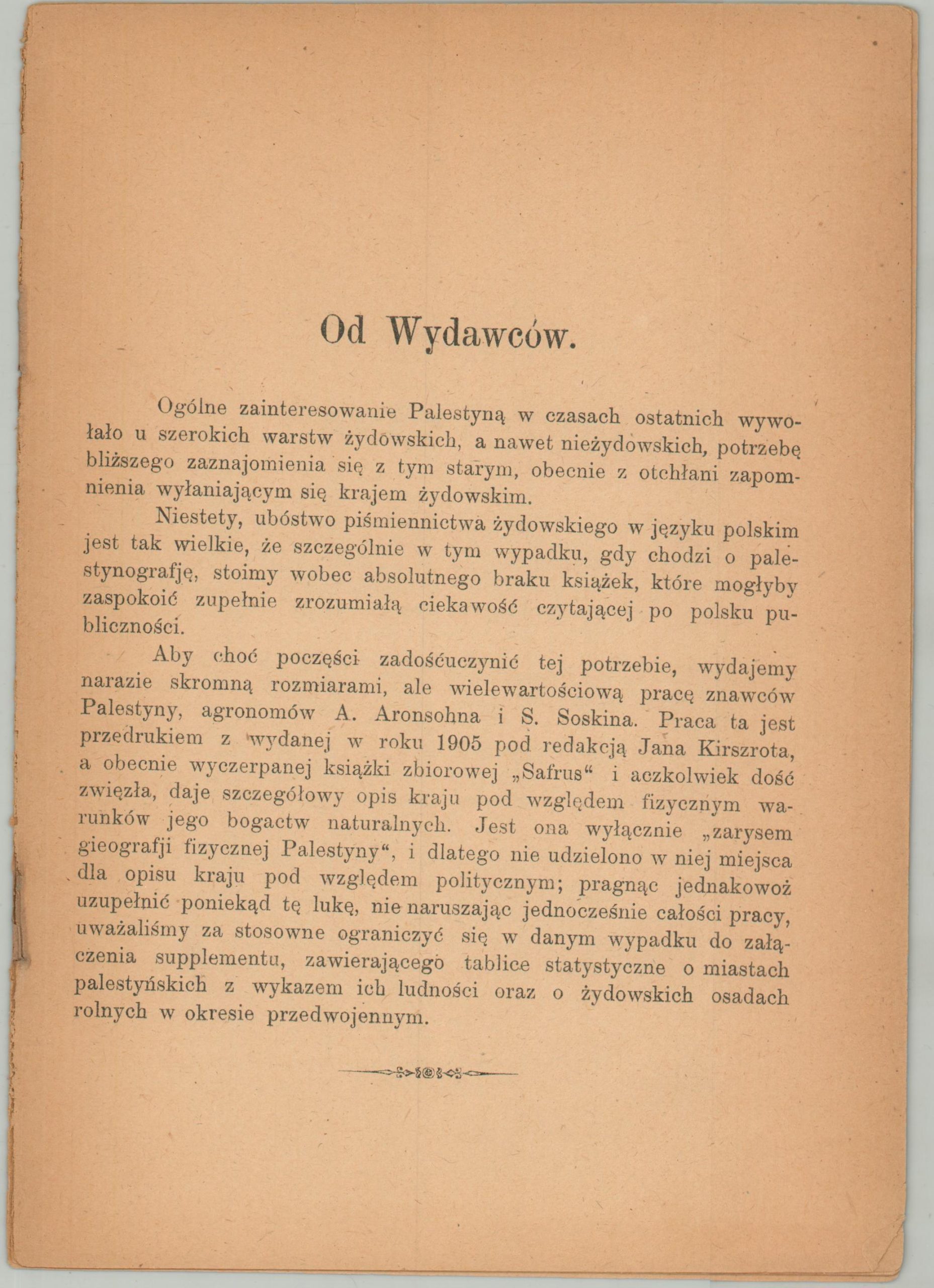 Od Wydawców.

Ogólne zainteresowanie Palestyną w czasach ostatnich wywołało u szerokich warstw żydowskich, a nawet nieżydowskich, potrzebę bliższego zaznajomienia się z tym starym, obecnie z otchłani zapomnienia wyłaniającym się krajem żydowskim.

Niestety, ubóstwo piśmiennictwa żydowskiego w języku polskim jest tak wielkie, że szczególnie w tym wypadku, gdy chodzi o palestynografję, stoimy wobec absolutnego braku książek, które mogłyby zaspokoić zupełnie zrozumiałą ciekawość czytającej po polsku publiczności.

Aby choć poczęści zadośćuczynić tej potrzebie, wydajemy narazie skromną rozmiarami, ale wielewartościową pracę znawców Palestyny, agronomów A. Aronsohna i S. Soskina. Praca ta jest przedrukiem z wydanej w roku 1905 pod redakcją Jana Kirszrota, a obecnie wyczerpanej książki zbiorowej „Safrus“ i aczkolwiek dość zwięzła, daje szczegółowy opis kraju pod względem fizycznym warunków jego bogactw naturalnych. Jest ona wyłącznie „zarysem gieografji fizycznej Palestyny“, i dlatego nie udzielono w niej miejsca dla opisu kraju pod względem politycznym; pragnąc jednakowoż uzupełnić poniekąd tę lukę, nie naruszając jednocześnie całości pracy, uważaliśmy za stosowne ograniczyć się w danym wypadku do załączenia supplementu, zawierającego tablice statystyczne o miastach palestyńskich z wykazem ich ludności oraz o żydowskich osadach rolnych w okresie przedwojennym.